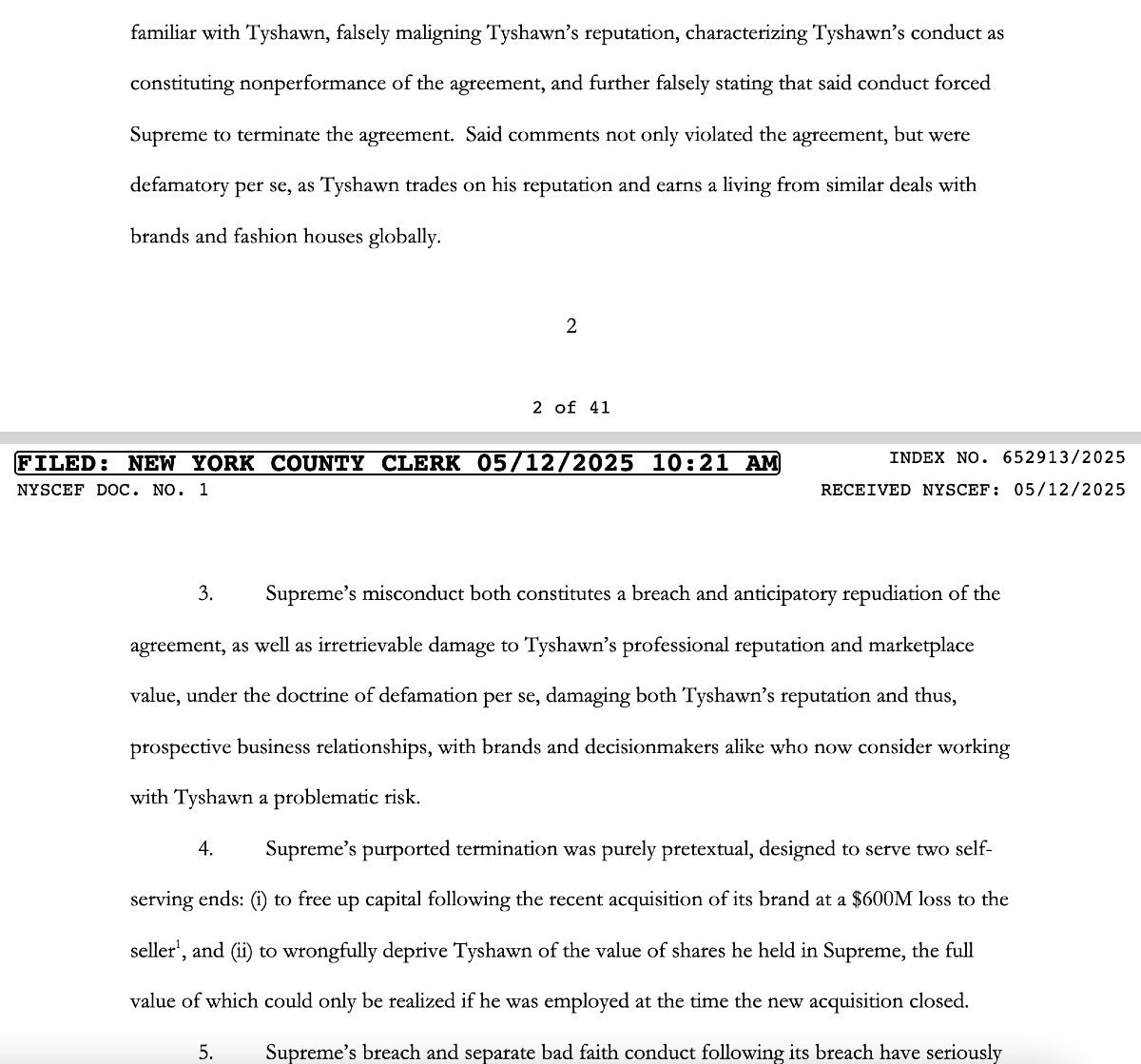 familiar with Tyshawn, falsely maligning Tyshawn's reputation, characterizing Tyshawn's conduct as constituting nonperformance of the agreement, and further falsely stating that said conduct forced Supreme to terminate the agreement. Said comments not only violated the agreement, but were defamatory per se, as Tyshawn trades on his reputation and earns a living from similar deals with brands and fashion houses globally.

2

2 of 41

FILED: NEW YORK COUNTY CLERK 05/12/2025 10:21 AM

INDEX NO. 652913/2025

NYSCEF DOC. NO. 1

RECEIVED NYSCEF: 05/12/2025

3. Supreme's misconduct both constitutes a breach and anticipatory repudiation of the agreement, as well as irretrievable damage to Tyshawn's professional reputation and marketplace value, under the doctrine of defamation per se, damaging both Tyshawn's reputation and thus, prospective business relationships, with brands and decisionmakers alike who now consider working with Tyshawn a problematic risk.

4. Supreme's purported termination was purely pretextual, designed to serve two self-serving ends: (i) to free up capital following the recent acquisition of its brand at a \$600M loss to the seller$^1$, and (ii) to wrongfully deprive Tyshawn of the value of shares he held in Supreme, the full value of which could only be realized if he was employed at the time the new acquisition closed.

5. Supreme's breach and separate bad faith conduct following its breach have seriously